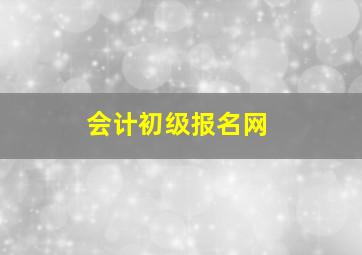 会计初级报名网